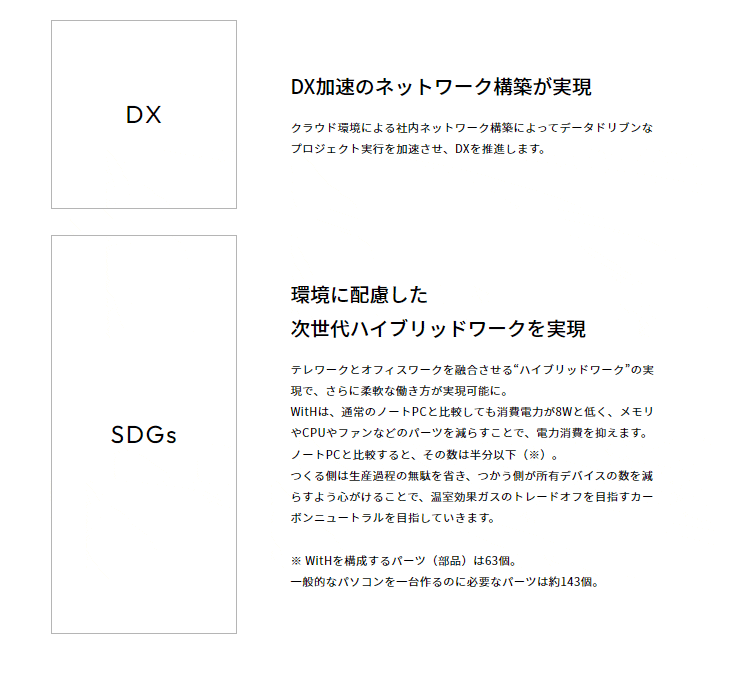 DX

DX加速のネットワーク構築が実現

クラウド環境による社内ネットワーク構築によってデータドリブンなプロジェクト実行を加速させ、DXを推進します。

SDGs

環境に配慮した
次世代ハイブリッドワークを実現

テレワークとオフィスワークを融合させる“ハイブリッドワーク”の実現で、さらに柔軟な働き方が実現可能に。
WitHは、通常のノートPCと比較しても消費電力が8Wと低く、メモリやCPUやファンなどのパーツを減らすことで、電力消費を抑えます。
ノートPCと比較すると、その数は半分以下（※）。
つくる側は生産過程の無駄を省き、つかう側が所有デバイスの数を減らすよう心がけることで、温室効果ガスのトレードオフを目指すカーボンニュートラルを目指していきます。

※ WitHを構成するパーツ（部品）は63個。
一般的なパソコンを一台作るのに必要なパーツは約143個。